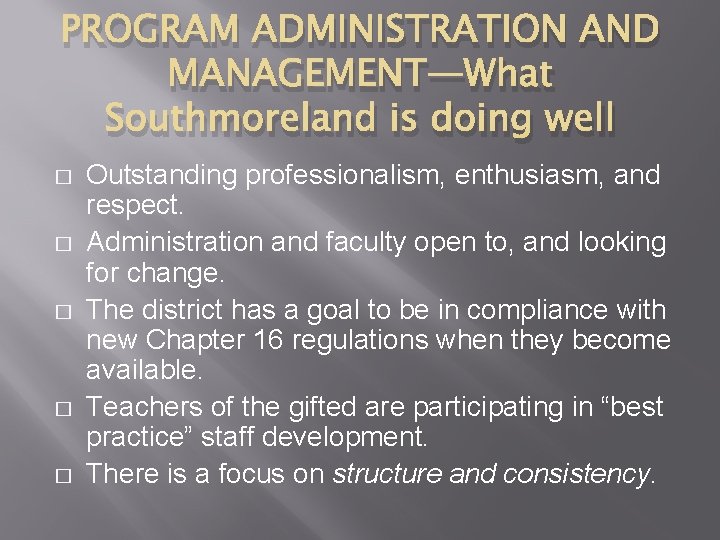 PROGRAM ADMINISTRATION AND MANAGEMENT—What Southmoreland is doing well

□ Outstanding professionalism, enthusiasm, and respect.
□ Administration and faculty open to, and looking for change.
□ The district has a goal to be in compliance with new Chapter 16 regulations when they become available.
□ Teachers of the gifted are participating in “best practice” staff development.
□ There is a focus on structure and consistency.